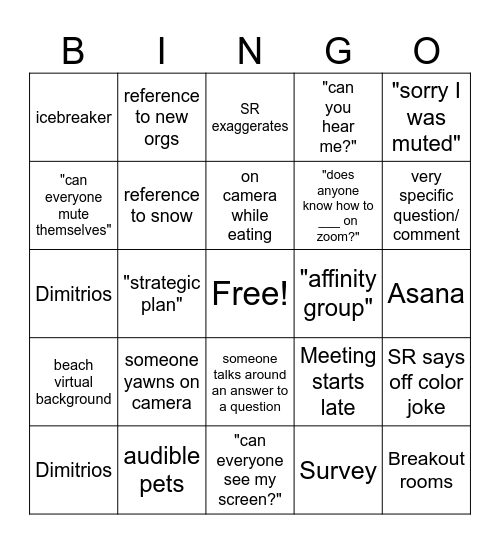 | B | I | N | G | O |
|---|---|---|---|---|
| icebreaker | reference to new orgs | SR exaggerates | "can you hear me?" | "sorry I was muted" |
| "can everyone mute themselves" | reference to snow | on camera while eating | "does anyone know how to ___ on zoom?" | very specific question/ comment |
| Dimitrios | "strategic plan" | Free! | "affinity group" | Asana |
| beach virtual background | someone yawns on camera | someone talks around an answer to a question | Meeting starts late | SR says off color joke |
| Dimitrios | audible pets | "can everyone see my screen?" | Survey | Breakout rooms |